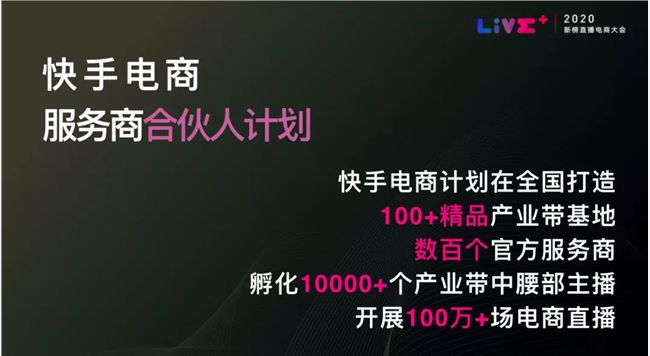 LIVE+ 2020 新榜直播电商大会

快手电商
服务商合伙人计划

快手电商计划在全国打造
100+精品产业带基地
数百个官方服务商
孵化10000+个产业带中腰部主播
开展100万+场电商直播